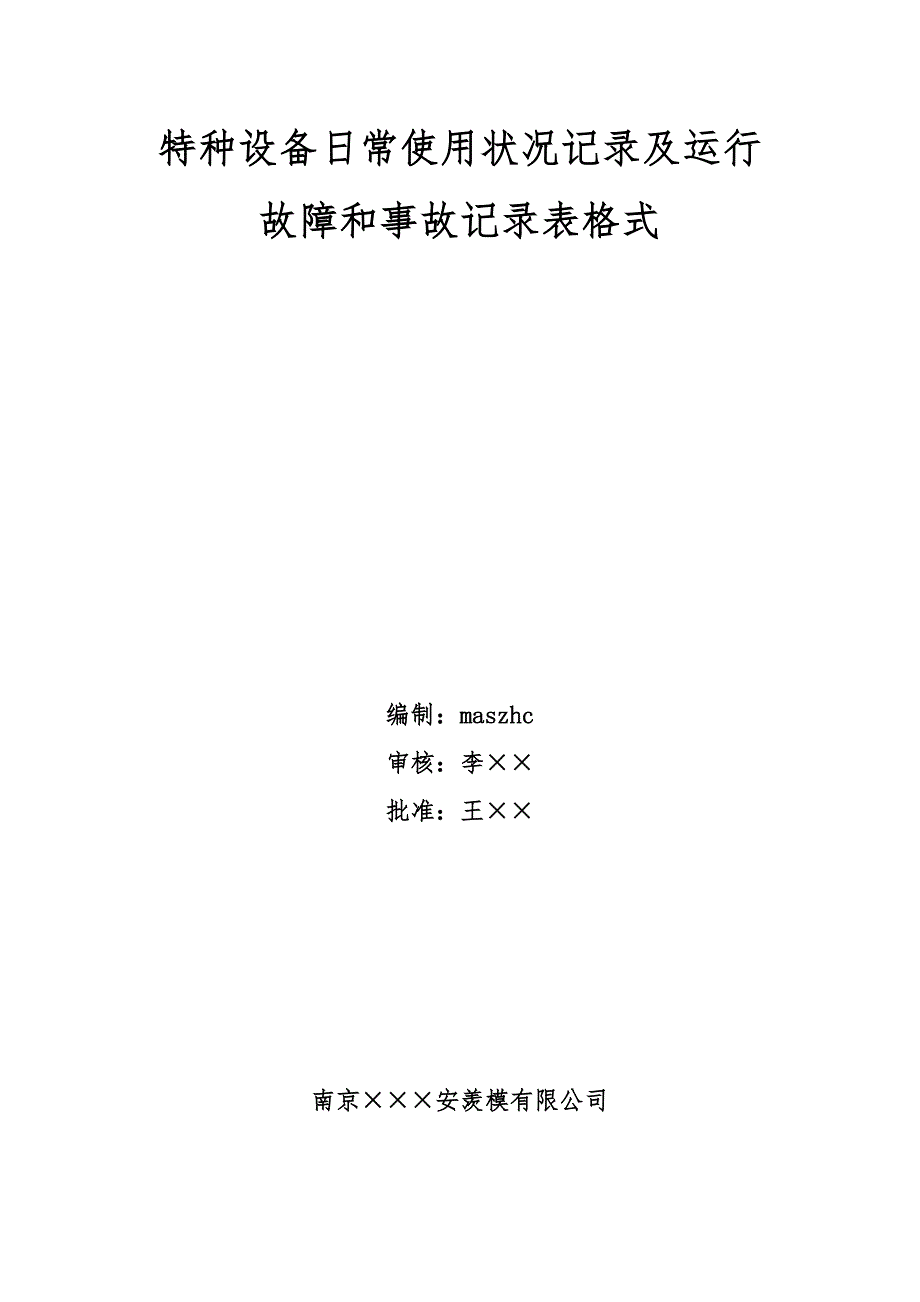 特种设备日常使用状况记录及运行故障和事故记录表格式

编制：maszhc

审核：李××

批准：王××

南京×××安羡模有限公司